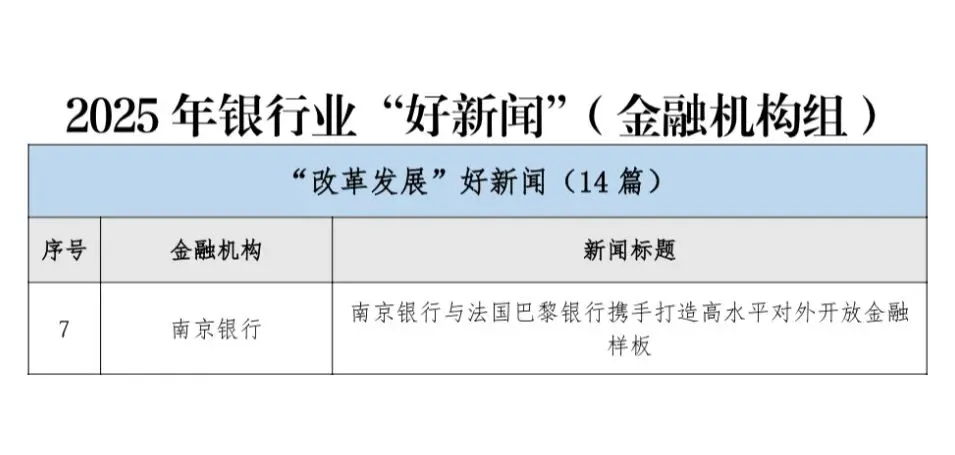 2025年银行业“好新闻”（金融机构组）

| “改革发展”好新闻（14篇） | | |
|---|---|---|
| 序号 | 金融机构 | 新闻标题 |
| 7 | 南京银行 | 南京银行与法国巴黎银行携手打造高水平对外开放金融样板 |